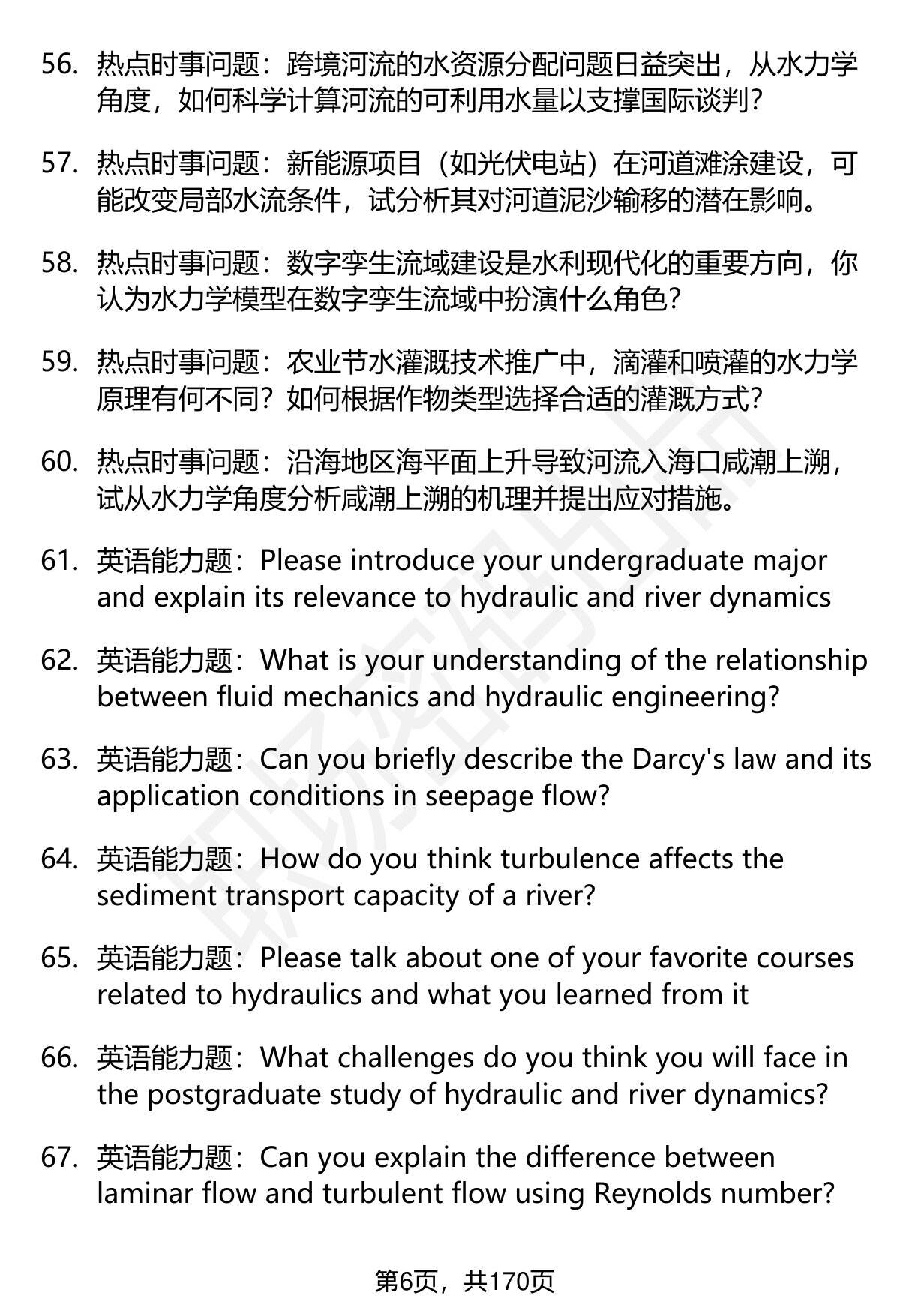 56. 热点时事问题：跨境河流的水资源分配问题日益突出，从水力学角度，如何科学计算河流的可利用水量以支撑国际谈判?

57. 热点时事问题：新能源项目（如光伏电站）在河道滩涂建设，可能改变局部水流条件，试分析其对河道泥沙输移的潜在影响。

58. 热点时事问题：数字孪生流域建设是水利现代化的重要方向，你认为水力学模型在数字孪生流域中扮演什么角色?

59. 热点时事问题：农业节水灌溉技术推广中，滴灌和喷灌的水力学原理有何不同？如何根据作物类型选择合适的灌溉方式?

60. 热点时事问题：沿海地区海平面上升导致河流入海口咸潮上溯，试从水力学角度分析咸潮上溯的机理并提出应对措施。

61. 英语能力题：Please introduce your undergraduate major and explain its relevance to hydraulic and river dynamics

62. 英语能力题：What is your understanding of the relationship between fluid mechanics and hydraulic engineering?

63. 英语能力题：Can you briefly describe the Darcy's law and its application conditions in seepage flow?

64. 英语能力题：How do you think turbulence affects the sediment transport capacity of a river?

65. 英语能力题：Please talk about one of your favorite courses related to hydraulics and what you learned from it

66. 英语能力题：What challenges do you think you will face in the postgraduate study of hydraulic and river dynamics?

67. 英语能力题：Can you explain the difference between laminar flow and turbulent flow using Reynolds number?

第6页，共170页